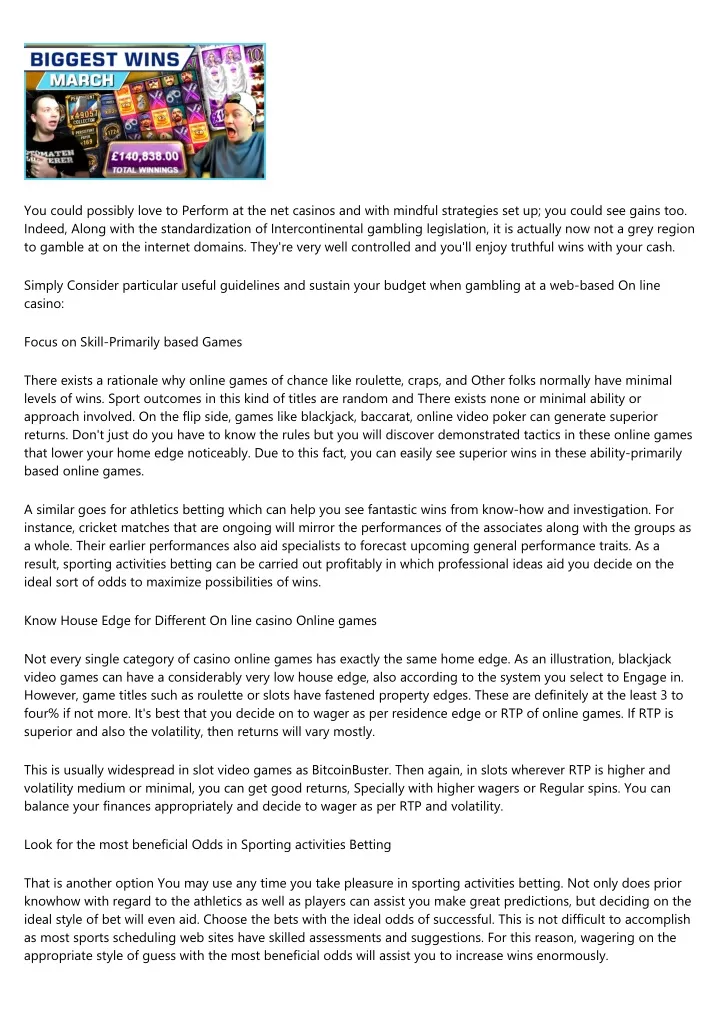 BIGGEST WINS
MARCH

£140,838.00
TOTAL WINNINGS

You could possibly love to Perform at the net casinos and with mindful strategies set up; you could see gains too. Indeed, Along with the standardization of Intercontinental gambling legislation, it is actually now not a grey region to gamble at on the internet domains. They're very well controlled and you'll enjoy truthful wins with your cash.

Simply Consider particular useful guidelines and sustain your budget when gambling at a web-based On line casino:

Focus on Skill-Primarily based Games

There exists a rationale why online games of chance like roulette, craps, and Other folks normally have minimal levels of wins. Sport outcomes in this kind of titles are random and There exists none or minimal ability or approach involved. On the flip side, games like blackjack, baccarat, online video poker can generate superior returns. Don't just do you have to know the rules but you will discover demonstrated tactics in these online games that lower your home edge noticeably. Due to this fact, you can easily see superior wins in these ability-primarily based online games.

A similar goes for athletics betting which can help you see fantastic wins from know-how and investigation. For instance, cricket matches that are ongoing will mirror the performances of the associates along with the groups as a whole. Their earlier performances also aid specialists to forecast upcoming general performance traits. As a result, sporting activities betting can be carried out profitably in which professional ideas aid you decide on the ideal sort of odds to maximize possibilities of wins.

Know House Edge for Different On line casino Online games

Not every single category of casino online games has exactly the same home edge. As an illustration, blackjack video games can have a considerably very low house edge, also according to the system you select to Engage in. However, game titles such as roulette or slots have fastened property edges. These are definitely at the least 3 to four% if not more. It's best that you decide on to wager as per residence edge or RTP of online games. If RTP is superior and also the volatility, then returns will vary mostly.

This is usually widespread in slot video games as BitcoinBuster. Then again, in slots wherever RTP is higher and volatility medium or minimal, you can get good returns, Specially with higher wagers or Regular spins. You can balance your finances appropriately and decide to wager as per RTP and volatility.

Look for the most beneficial Odds in Sporting activities Betting

That is another option You may use any time you take pleasure in sporting activities betting. Not only does prior knowhow with regard to the athletics as well as players can assist you make great predictions, but deciding on the ideal style of bet will even aid. Choose the bets with the ideal odds of successful. This is not difficult to accomplish as most sports scheduling web sites have skilled assessments and suggestions. For this reason, wagering on the appropriate style of guess with the most beneficial odds will assist you to increase wins enormously.